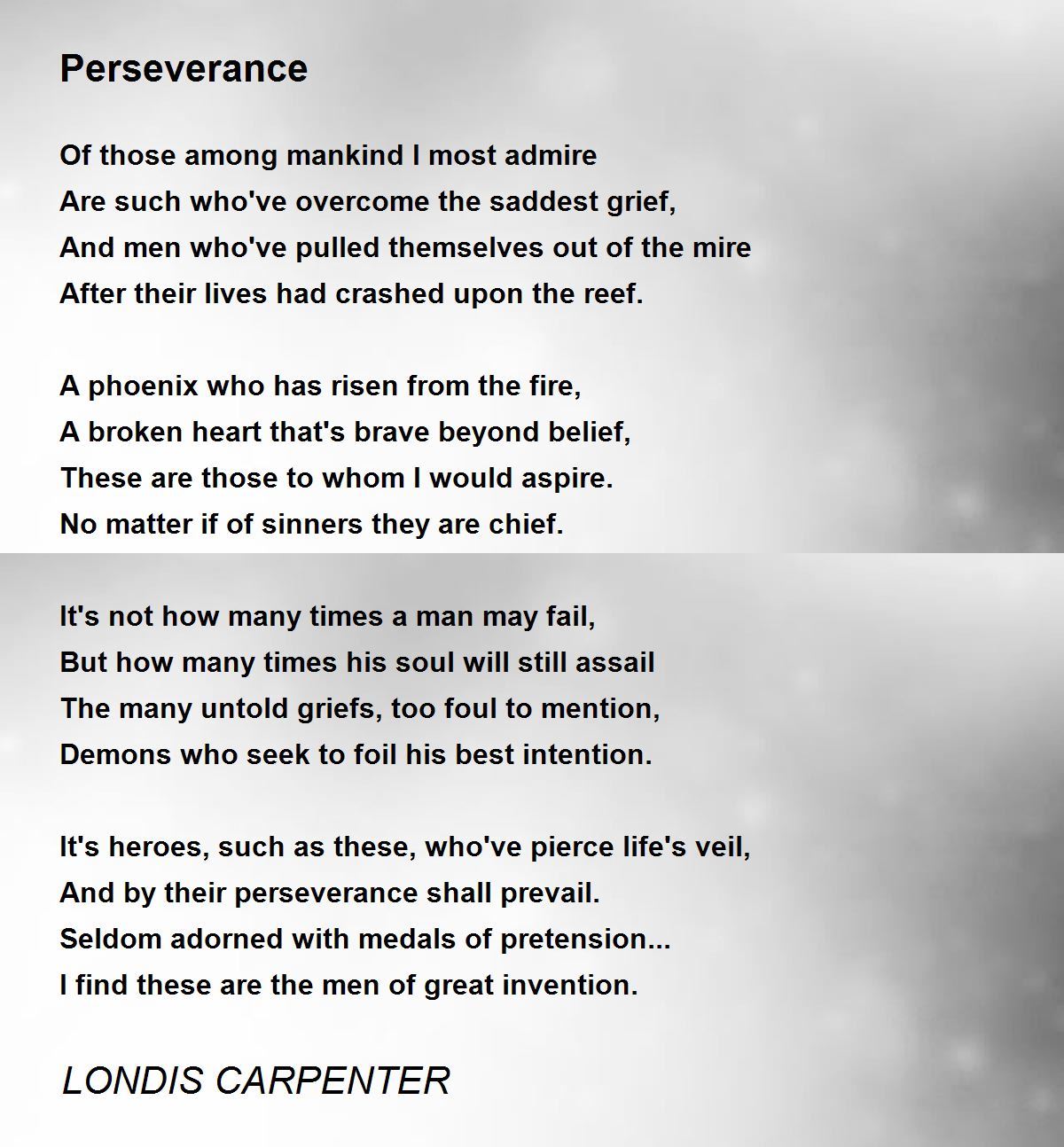 Perseverance

Of those among mankind I most admire
Are such who've overcome the saddest grief,
And men who've pulled themselves out of the mire
After their lives had crashed upon the reef.

A phoenix who has risen from the fire,
A broken heart that's brave beyond belief,
These are those to whom I would aspire.
No matter if of sinners they are chief.

It's not how many times a man may fail,
But how many times his soul will still assail
The many untold griefs, too foul to mention,
Demons who seek to foil his best intention.

It's heroes, such as these, who've pierce life's veil,
And by their perseverance shall prevail.
Seldom adorned with medals of pretension...
I find these are the men of great invention.

LONDIS CARPENTER